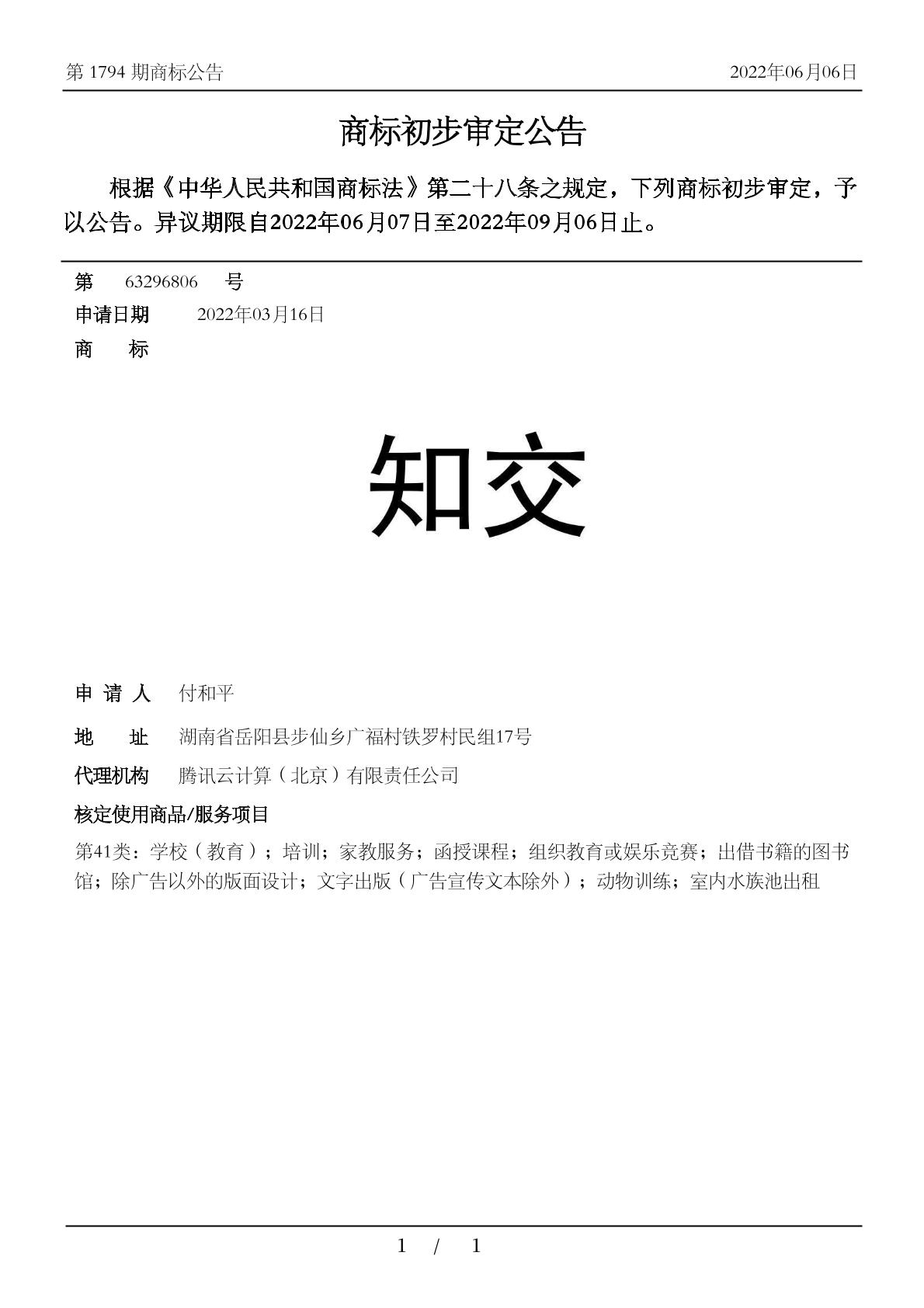 第 1794 期商标公告 2022年06月06日

商标初步审定公告

根据《中华人民共和国商标法》第二十八条之规定，下列商标初步审定，予以公告。异议期限自2022年06月07日至2022年09月06日止。

第 63296806 号
申请日期 2022年03月16日
商 标

知交

申 请 人 付和平
地 址 湖南省岳阳县步仙乡广福村铁罗村民组17号
代理机构 腾讯云计算（北京）有限责任公司
核定使用商品/服务项目
第41类：学校（教育）；培训；家教服务；函授课程；组织教育或娱乐竞赛；出借书籍的图书馆；除广告以外的版面设计；文字出版（广告宣传文本除外）；动物训练；室内水族池出租

1 / 1